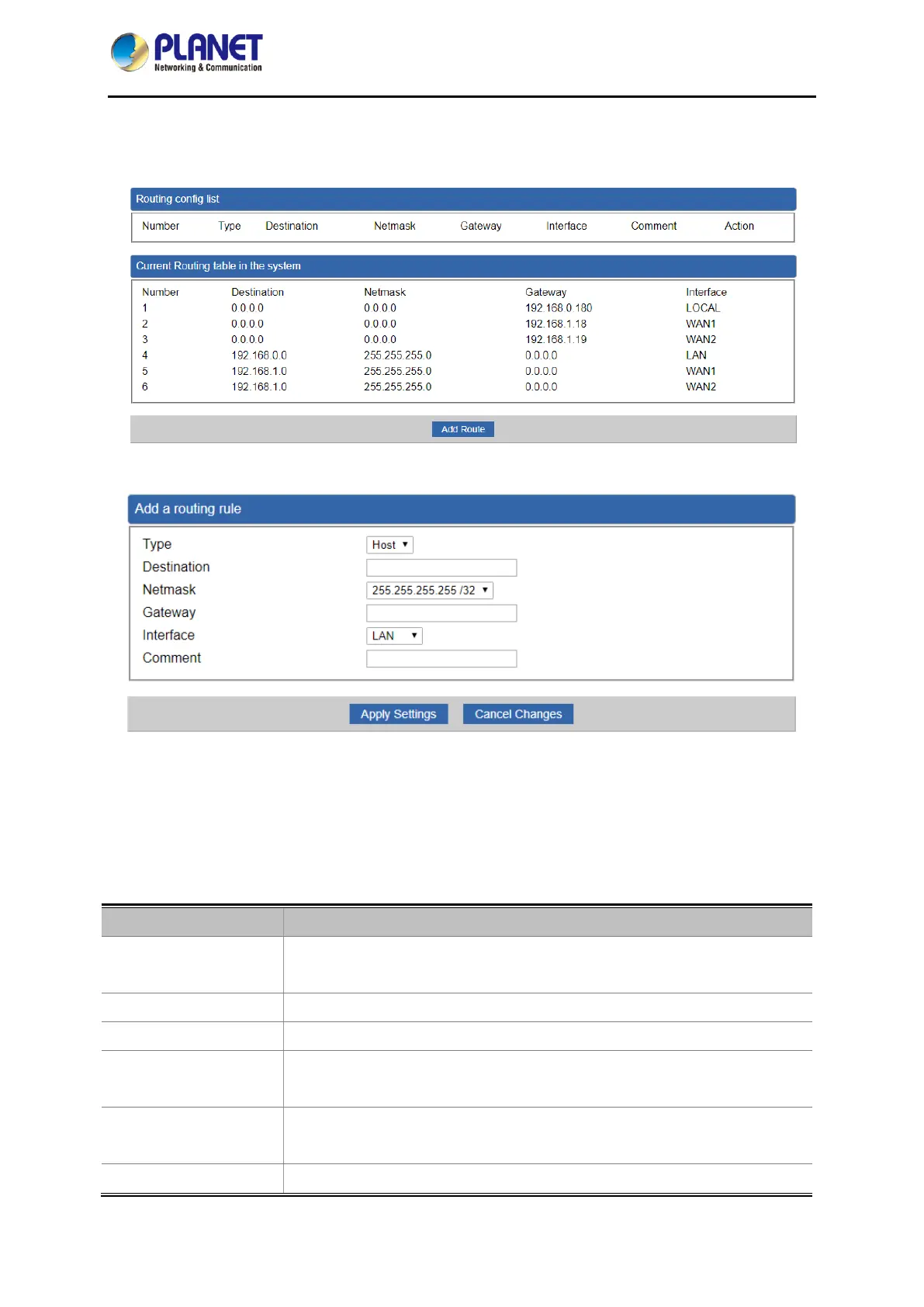 PLANET
Networking & Communication

Routing config list

| Number | Type | Destination | Netmask | Gateway | Interface | Comment | Action |
|---|---|---|---|---|---|---|---|

Current Routing table in the system

| Number | Destination | Netmask | Gateway | Interface |
|---|---|---|---|---|
| 1 | 0.0.0.0 | 0.0.0.0 | 192.168.0.180 | LOCAL |
| 2 | 0.0.0.0 | 0.0.0.0 | 192.168.1.18 | WAN1 |
| 3 | 0.0.0.0 | 0.0.0.0 | 192.168.1.19 | WAN2 |
| 4 | 192.168.0.0 | 255.255.255.0 | 0.0.0.0 | LAN |
| 5 | 192.168.1.0 | 255.255.255.0 | 0.0.0.0 | WAN1 |
| 6 | 192.168.1.0 | 255.255.255.0 | 0.0.0.0 | WAN2 |

Add Route

Add a routing rule

Type Host
Destination
Netmask 255.255.255.255 /32
Gateway
Interface LAN
Comment

Apply Settings Cancel Changes